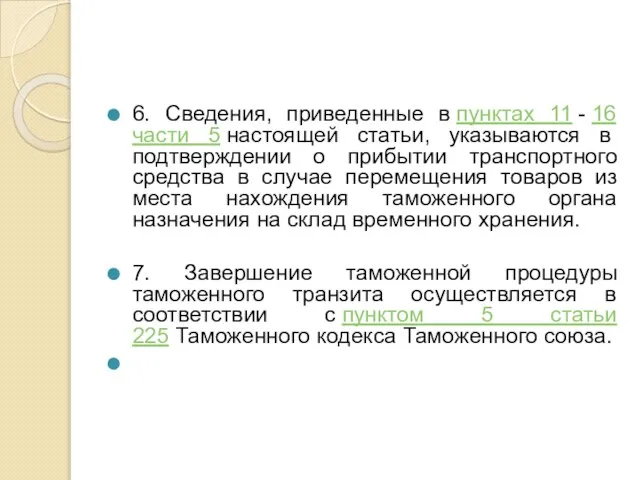 6. Сведения, приведенные в пунктах 11 - 16 части 5 настоящей статьи, указываются в подтверждении о прибытии транспортного средства в случае перемещения товаров из места нахождения таможенного органа назначения на склад временного хранения.

7. Завершение таможенной процедуры таможенного транзита осуществляется в соответствии с пунктом 5 статьи 225 Таможенного кодекса Таможенного союза.